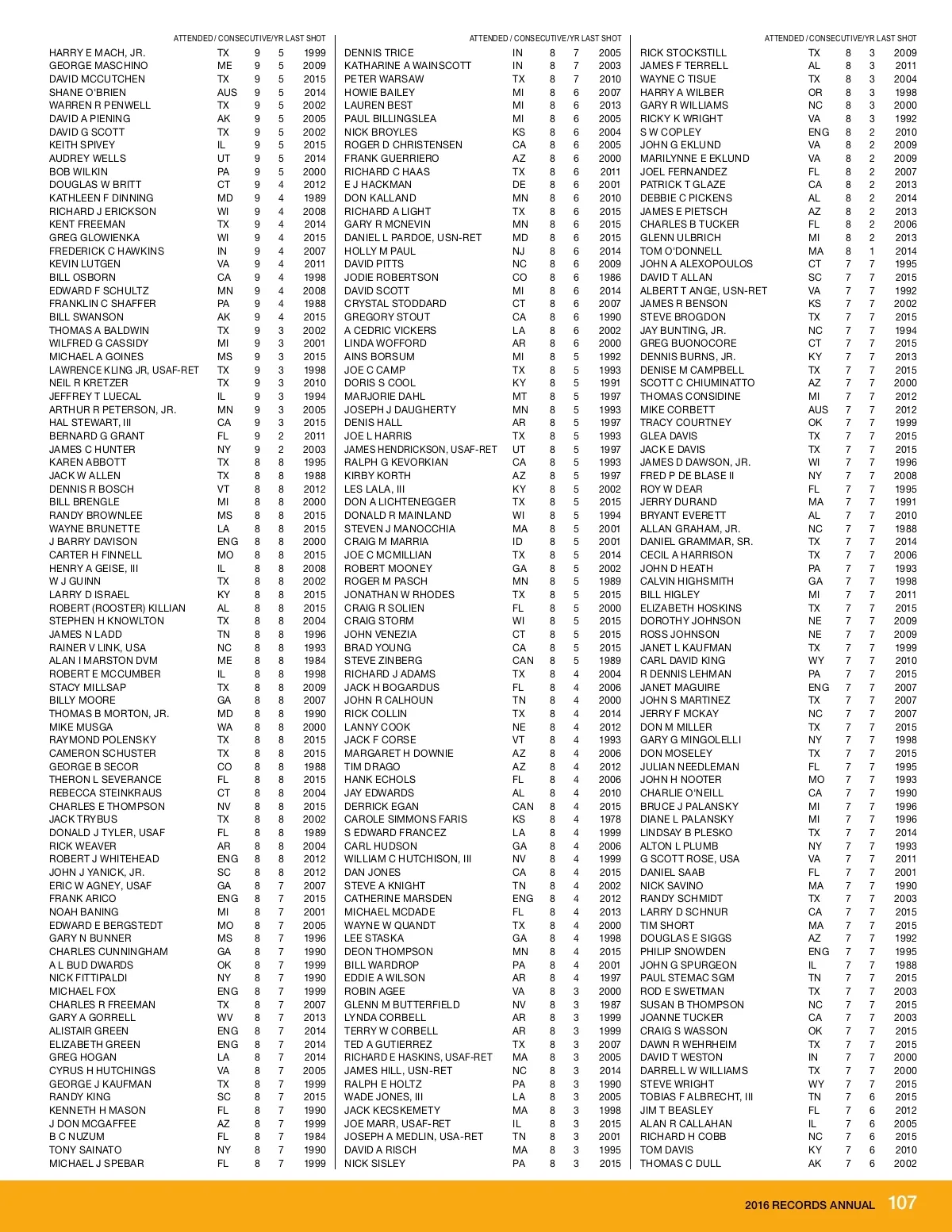 ATTENDED / CONSECUTIVE/YR LAST SHOT

| | | | | |
|---|---|---|---|---|
| HARRY E MACH, JR. | TX | 9 | 5 | 1999 |
| GEORGE MASCHINO | ME | 9 | 5 | 2009 |
| DAVID MCCUTCHEN | TX | 9 | 5 | 2015 |
| SHANE O'BRIEN | AUS | 9 | 5 | 2014 |
| WARREN R PENWELL | TX | 9 | 5 | 2002 |
| DAVID A PIENING | AK | 9 | 5 | 2005 |
| DAVID G SCOTT | TX | 9 | 5 | 2002 |
| KEITH SPIVEY | IL | 9 | 5 | 2015 |
| AUDREY WELLS | UT | 9 | 5 | 2014 |
| BOB WILKIN | PA | 9 | 5 | 2000 |
| DOUGLAS W BRITT | CT | 9 | 4 | 2012 |
| KATHLEEN F DINNING | MD | 9 | 4 | 1989 |
| RICHARD J ERICKSON | WI | 9 | 4 | 2008 |
| KENT FREEMAN | TX | 9 | 4 | 2014 |
| GREG GLOWIENKA | WI | 9 | 4 | 2015 |
| FREDERICK C HAWKINS | IN | 9 | 4 | 2007 |
| KEVIN LUTGEN | VA | 9 | 4 | 2011 |
| BILL OSBORN | CA | 9 | 4 | 1998 |
| EDWARD F SCHULTZ | MN | 9 | 4 | 2008 |
| FRANKLIN C SHAFFER | PA | 9 | 4 | 1988 |
| BILL SWANSON | AK | 9 | 4 | 2015 |
| THOMAS A BALDWIN | TX | 9 | 3 | 2002 |
| WILFRED G CASSIDY | MI | 9 | 3 | 2001 |
| MICHAEL A GOINES | MS | 9 | 3 | 2015 |
| LAWRENCE KLING JR, USAF-RET | TX | 9 | 3 | 1998 |
| NEIL R KRETZER | TX | 9 | 3 | 2010 |
| JEFFREY T LUECAL | IL | 9 | 3 | 1994 |
| ARTHUR R PETERSON, JR. | MN | 9 | 3 | 2005 |
| HAL STEWART, III | CA | 9 | 3 | 2015 |
| BERNARD G GRANT | FL | 9 | 2 | 2011 |
| JAMES C HUNTER | NY | 9 | 2 | 2003 |
| KAREN ABBOTT | TX | 8 | 8 | 1995 |
| JACK W ALLEN | TX | 8 | 8 | 1988 |
| DENNIS R BOSCH | VT | 8 | 8 | 2012 |
| BILL BRENGLE | MI | 8 | 8 | 2000 |
| RANDY BROWNLEE | MS | 8 | 8 | 2015 |
| WAYNE BRUNETTE | LA | 8 | 8 | 2015 |
| J BARRY DAVISON | ENG | 8 | 8 | 2000 |
| CARTER H FINNELL | MO | 8 | 8 | 2015 |
| HENRY A GEISE, III | IL | 8 | 8 | 2008 |
| W J GUINN | TX | 8 | 8 | 2002 |
| LARRY D ISRAEL | KY | 8 | 8 | 2015 |
| ROBERT (ROOSTER) KILLIAN | AL | 8 | 8 | 2015 |
| STEPHEN H KNOWLTON | TX | 8 | 8 | 2004 |
| JAMES N LADD | TN | 8 | 8 | 1996 |
| RAINER V LINK, USA | NC | 8 | 8 | 1993 |
| ALAN I MARSTON DVM | ME | 8 | 8 | 1984 |
| ROBERT E MCCUMBER | IL | 8 | 8 | 1998 |
| STACY MILLSAP | TX | 8 | 8 | 2009 |
| BILLY MOORE | GA | 8 | 8 | 2007 |
| THOMAS B MORTON, JR. | MD | 8 | 8 | 1990 |
| MIKE MUSGA | WA | 8 | 8 | 2000 |
| RAYMOND POLENSKY | TX | 8 | 8 | 2015 |
| CAMERON SCHUSTER | TX | 8 | 8 | 2015 |
| GEORGE B SECOR | CO | 8 | 8 | 1988 |
| THERON L SEVERANCE | FL | 8 | 8 | 2015 |
| REBECCA STEINKRAUS | CT | 8 | 8 | 2004 |
| CHARLES E THOMPSON | NV | 8 | 8 | 2015 |
| JACK TRYBUS | TX | 8 | 8 | 2002 |
| DONALD J TYLER, USAF | FL | 8 | 8 | 1989 |
| RICK WEAVER | AR | 8 | 8 | 2004 |
| ROBERT J WHITEHEAD | ENG | 8 | 8 | 2012 |
| JOHN J YANICK, JR. | SC | 8 | 8 | 2012 |
| ERIC W AGNEY, USAF | GA | 8 | 7 | 2007 |
| FRANK ARICO | ENG | 8 | 7 | 2015 |
| NOAH BANING | MI | 8 | 7 | 2001 |
| EDWARD E BERGSTEDT | MO | 8 | 7 | 2005 |
| GARY N BUNNER | MS | 8 | 7 | 1996 |
| CHARLES CUNNINGHAM | GA | 8 | 7 | 1990 |
| A L BUD DWARDS | OK | 8 | 7 | 1999 |
| NICK FITTIPALDI | NY | 8 | 7 | 1990 |
| MICHAEL FOX | ENG | 8 | 7 | 1999 |
| CHARLES R FREEMAN | TX | 8 | 7 | 2007 |
| GARY A GORRELL | WV | 8 | 7 | 2013 |
| ALISTAIR GREEN | ENG | 8 | 7 | 2014 |
| ELIZABETH GREEN | ENG | 8 | 7 | 2014 |
| GREG HOGAN | LA | 8 | 7 | 2014 |
| CYRUS H HUTCHINGS | VA | 8 | 7 | 2005 |
| GEORGE J KAUFMAN | TX | 8 | 7 | 1999 |
| RANDY KING | SC | 8 | 7 | 2015 |
| KENNETH H MASON | FL | 8 | 7 | 1990 |
| J DON MCGAFFEE | AZ | 8 | 7 | 1999 |
| B C NUZUM | FL | 8 | 7 | 1984 |
| TONY SAINATO | NY | 8 | 7 | 1990 |
| MICHAEL J SPEBAR | FL | 8 | 7 | 1999 |

ATTENDED / CONSECUTIVE/YR LAST SHOT

| | | | | |
|---|---|---|---|---|
| DENNIS TRICE | IN | 8 | 7 | 2005 |
| KATHARINE A WAINSCOTT | IN | 8 | 7 | 2003 |
| PETER WARSAW | TX | 8 | 7 | 2010 |
| HOWIE BAILEY | MI | 8 | 6 | 2007 |
| LAUREN BEST | MI | 8 | 6 | 2013 |
| PAUL BILLINGSLEA | MI | 8 | 6 | 2005 |
| NICK BROYLES | KS | 8 | 6 | 2004 |
| ROGER D CHRISTENSEN | CA | 8 | 6 | 2005 |
| FRANK GUERRIERO | AZ | 8 | 6 | 2000 |
| RICHARD C HAAS | TX | 8 | 6 | 2011 |
| E J HACKMAN | DE | 8 | 6 | 2001 |
| DON KALLAND | MN | 8 | 6 | 2010 |
| RICHARD A LIGHT | TX | 8 | 6 | 2015 |
| GARY R MCNEVIN | MN | 8 | 6 | 2015 |
| DANIEL L PARDOE, USN-RET | MD | 8 | 6 | 2015 |
| HOLLY M PAUL | NJ | 8 | 6 | 2014 |
| DAVID PITTS | NC | 8 | 6 | 2009 |
| JODIE ROBERTSON | CO | 8 | 6 | 1986 |
| DAVID SCOTT | MI | 8 | 6 | 2014 |
| CRYSTAL STODDARD | CT | 8 | 6 | 2007 |
| GREGORY STOUT | CA | 8 | 6 | 1990 |
| A CEDRIC VICKERS | LA | 8 | 6 | 2002 |
| LINDA WOFFORD | AR | 8 | 6 | 2000 |
| AINS BORSUM | MI | 8 | 5 | 1992 |
| JOE C CAMP | TX | 8 | 5 | 1993 |
| DORIS S COOL | KY | 8 | 5 | 1991 |
| MARJORIE DAHL | MT | 8 | 5 | 1997 |
| JOSEPH J DAUGHERTY | MN | 8 | 5 | 1993 |
| DENIS HALL | AR | 8 | 5 | 1997 |
| JOE L HARRIS | TX | 8 | 5 | 1993 |
| JAMES HENDRICKSON, USAF-RET | UT | 8 | 5 | 1997 |
| RALPH G KEVORKIAN | CA | 8 | 5 | 1993 |
| KIRBY KORTH | AZ | 8 | 5 | 1997 |
| LES LALA, III | KY | 8 | 5 | 2002 |
| DON A LICHTENEGGER | TX | 8 | 5 | 2015 |
| DONALD R MAINLAND | WI | 8 | 5 | 1994 |
| STEVEN J MANOCCHIA | MA | 8 | 5 | 2001 |
| CRAIG M MARRIA | ID | 8 | 5 | 2001 |
| JOE C MCMILLIAN | TX | 8 | 5 | 2014 |
| ROBERT MOONEY | GA | 8 | 5 | 2002 |
| ROGER M PASCH | MN | 8 | 5 | 1989 |
| JONATHAN W RHODES | TX | 8 | 5 | 2015 |
| CRAIG R SOLIEN | FL | 8 | 5 | 2000 |
| CRAIG STORM | WI | 8 | 5 | 2015 |
| JOHN VENEZIA | CT | 8 | 5 | 2015 |
| BRAD YOUNG | CA | 8 | 5 | 2015 |
| STEVE ZINBERG | CAN | 8 | 5 | 1989 |
| RICHARD J ADAMS | TX | 8 | 4 | 2004 |
| JACK H BOGARDUS | FL | 8 | 4 | 2006 |
| JOHN R CALHOUN | TN | 8 | 4 | 2000 |
| RICK COLLIN | TX | 8 | 4 | 2014 |
| LANNY COOK | NE | 8 | 4 | 2012 |
| JACK F CORSE | VT | 8 | 4 | 1993 |
| MARGARET H DOWNIE | AZ | 8 | 4 | 2006 |
| TIM DRAGO | AZ | 8 | 4 | 2012 |
| HANK ECHOLS | FL | 8 | 4 | 2006 |
| JAY EDWARDS | AL | 8 | 4 | 2010 |
| DERRICK EGAN | CAN | 8 | 4 | 2015 |
| CAROLE SIMMONS FARIS | KS | 8 | 4 | 1978 |
| S EDWARD FRANCEZ | LA | 8 | 4 | 1999 |
| CARL HUDSON | GA | 8 | 4 | 2006 |
| WILLIAM C HUTCHISON, III | NV | 8 | 4 | 1999 |
| DAN JONES | CA | 8 | 4 | 2015 |
| STEVE A KNIGHT | TN | 8 | 4 | 2002 |
| CATHERINE MARSDEN | ENG | 8 | 4 | 2012 |
| MICHAEL MCDADE | FL | 8 | 4 | 2013 |
| WAYNE W QUANDT | TX | 8 | 4 | 2000 |
| LEE STASKA | GA | 8 | 4 | 1998 |
| DEON THOMPSON | MN | 8 | 4 | 2015 |
| BILL WARDROP | PA | 8 | 4 | 2001 |
| EDDIE A WILSON | AR | 8 | 4 | 1997 |
| ROBIN AGEE | VA | 8 | 3 | 2000 |
| GLENN M BUTTERFIELD | NV | 8 | 3 | 1987 |
| LYNDA CORBELL | AR | 8 | 3 | 1999 |
| TERRY W CORBELL | AR | 8 | 3 | 1999 |
| TED A GUTIERREZ | TX | 8 | 3 | 2007 |
| RICHARD E HASKINS, USAF-RET | MA | 8 | 3 | 2005 |
| JAMES HILL, USN-RET | NC | 8 | 3 | 2014 |
| RALPH E HOLTZ | PA | 8 | 3 | 1990 |
| WADE JONES, III | LA | 8 | 3 | 2005 |
| JACK KECSKEMETY | MA | 8 | 3 | 1998 |
| JOE MARR, USAF-RET | IL | 8 | 3 | 2015 |
| JOSEPH A MEDLIN, USA-RET | TN | 8 | 3 | 2001 |
| DAVID A RISCH | MA | 8 | 3 | 1995 |
| NICK SISLEY | PA | 8 | 3 | 2015 |

ATTENDED / CONSECUTIVE/YR LAST SHOT

| | | | | |
|---|---|---|---|---|
| RICK STOCKSTILL | TX | 8 | 3 | 2009 |
| JAMES F TERRELL | AL | 8 | 3 | 2011 |
| WAYNE C TISUE | TX | 8 | 3 | 2004 |
| HARRY A WILBER | OR | 8 | 3 | 1998 |
| GARY R WILLIAMS | NC | 8 | 3 | 2000 |
| RICKY K WRIGHT | VA | 8 | 3 | 1992 |
| S W COPLEY | ENG | 8 | 2 | 2010 |
| JOHN G EKLUND | VA | 8 | 2 | 2009 |
| MARILYNNE E EKLUND | VA | 8 | 2 | 2009 |
| JOEL FERNANDEZ | FL | 8 | 2 | 2007 |
| PATRICK T GLAZE | CA | 8 | 2 | 2013 |
| DEBBIE C PICKENS | AL | 8 | 2 | 2014 |
| JAMES E PIETSCH | AZ | 8 | 2 | 2013 |
| CHARLES B TUCKER | FL | 8 | 2 | 2006 |
| GLENN ULBRICH | MI | 8 | 2 | 2013 |
| TOM O'DONNELL | MA | 8 | 1 | 2014 |
| JOHN A ALEXOPOULOS | CT | 7 | 7 | 1995 |
| DAVID T ALLAN | SC | 7 | 7 | 2015 |
| ALBERT T ANGE, USN-RET | VA | 7 | 7 | 1992 |
| JAMES R BENSON | KS | 7 | 7 | 2002 |
| STEVE BROGDON | TX | 7 | 7 | 2015 |
| JAY BUNTING, JR. | NC | 7 | 7 | 1994 |
| GREG BUONOCORE | CT | 7 | 7 | 2015 |
| DENNIS BURNS, JR. | KY | 7 | 7 | 2013 |
| DENISE M CAMPBELL | TX | 7 | 7 | 2015 |
| SCOTT C CHIUMINATTO | AZ | 7 | 7 | 2000 |
| THOMAS CONSIDINE | MI | 7 | 7 | 2012 |
| MIKE CORBETT | AUS | 7 | 7 | 2012 |
| TRACY COURTNEY | OK | 7 | 7 | 1999 |
| GLEA DAVIS | TX | 7 | 7 | 2015 |
| JACK E DAVIS | TX | 7 | 7 | 2015 |
| JAMES D DAWSON, JR. | WI | 7 | 7 | 1996 |
| FRED P DE BLASE II | NY | 7 | 7 | 2008 |
| ROY W DEAR | FL | 7 | 7 | 1995 |
| JERRY DURAND | MA | 7 | 7 | 1991 |
| BRYANT EVERETT | AL | 7 | 7 | 2010 |
| ALLAN GRAHAM, JR. | NC | 7 | 7 | 1988 |
| DANIEL GRAMMAR, SR. | TX | 7 | 7 | 2014 |
| CECIL A HARRISON | TX | 7 | 7 | 2006 |
| JOHN D HEATH | PA | 7 | 7 | 1993 |
| CALVIN HIGHSMITH | GA | 7 | 7 | 1998 |
| BILL HIGLEY | MI | 7 | 7 | 2011 |
| ELIZABETH HOSKINS | TX | 7 | 7 | 2015 |
| DOROTHY JOHNSON | NE | 7 | 7 | 2009 |
| ROSS JOHNSON | NE | 7 | 7 | 2009 |
| JANET L KAUFMAN | TX | 7 | 7 | 1999 |
| CARL DAVID KING | WY | 7 | 7 | 2010 |
| R DENNIS LEHMAN | PA | 7 | 7 | 2015 |
| JANET MAGUIRE | ENG | 7 | 7 | 2007 |
| JOHN S MARTINEZ | TX | 7 | 7 | 2007 |
| JERRY F MCKAY | NC | 7 | 7 | 2007 |
| DON M MILLER | TX | 7 | 7 | 2015 |
| GARY G MINGOLELLI | NY | 7 | 7 | 1998 |
| DON MOSELEY | TX | 7 | 7 | 2015 |
| JULIAN NEEDLEMAN | FL | 7 | 7 | 1995 |
| JOHN H NOOTER | MO | 7 | 7 | 1993 |
| CHARLIE O'NEILL | CA | 7 | 7 | 1990 |
| BRUCE J PALANSKY | MI | 7 | 7 | 1996 |
| DIANE L PALANSKY | MI | 7 | 7 | 1996 |
| LINDSAY B PLESKO | TX | 7 | 7 | 2014 |
| ALTON L PLUMB | NY | 7 | 7 | 1993 |
| G SCOTT ROSE, USA | VA | 7 | 7 | 2011 |
| DANIEL SAAB | FL | 7 | 7 | 2001 |
| NICK SAVINO | MA | 7 | 7 | 1990 |
| RANDY SCHMIDT | TX | 7 | 7 | 2003 |
| LARRY D SCHNUR | CA | 7 | 7 | 2015 |
| TIM SHORT | MA | 7 | 7 | 2015 |
| DOUGLAS E SIGGS | AZ | 7 | 7 | 1992 |
| PHILIP SNOWDEN | ENG | 7 | 7 | 1995 |
| JOHN G SPURGEON | IL | 7 | 7 | 1988 |
| PAUL STEMAC SGM | TN | 7 | 7 | 2015 |
| ROD E SWETMAN | TX | 7 | 7 | 2003 |
| SUSAN B THOMPSON | NC | 7 | 7 | 2015 |
| JOANNE TUCKER | CA | 7 | 7 | 2003 |
| CRAIG S WASSON | OK | 7 | 7 | 2015 |
| DAWN R WEHRHEIM | TX | 7 | 7 | 2015 |
| DAVID T WESTON | IN | 7 | 7 | 2000 |
| DARRELL W WILLIAMS | TX | 7 | 7 | 2000 |
| STEVE WRIGHT | WY | 7 | 7 | 2015 |
| TOBIAS F ALBRECHT, III | TN | 7 | 6 | 2015 |
| JIM T BEASLEY | FL | 7 | 6 | 2012 |
| ALAN R CALLAHAN | IL | 7 | 6 | 2005 |
| RICHARD H COBB | NC | 7 | 6 | 2015 |
| TOM DAVIS | KY | 7 | 6 | 2010 |
| THOMAS C DULL | AK | 7 | 6 | 2002 |

2016 RECORDS ANNUAL 107